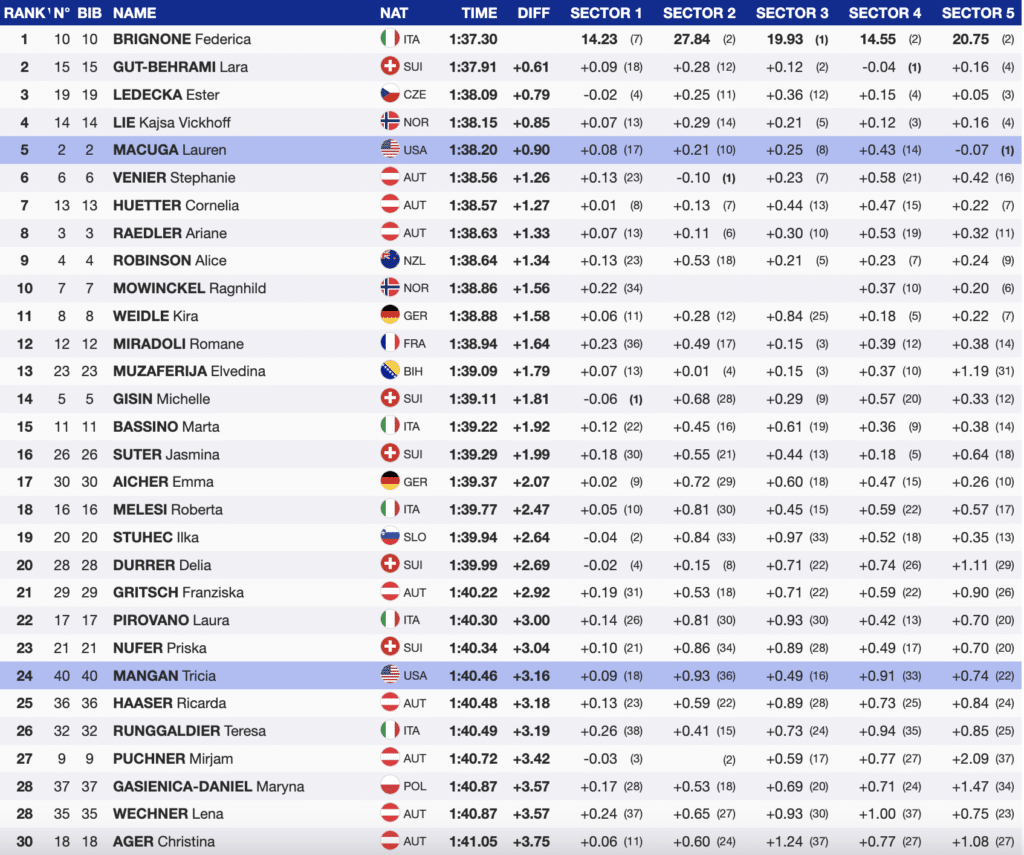 | RANK | N° | BIB | NAME | NAT | TIME | DIFF | SECTOR 1 | SECTOR 2 | SECTOR 3 | SECTOR 4 | SECTOR 5 |
|---|---|---|---|---|---|---|---|---|---|---|---|
| 1 | 10 | 10 | BRIGNONE Federica | ITA | 1:37.30 | | 14.23 (7) | 27.84 (2) | 19.93 (1) | 14.55 (2) | 20.75 (2) |
| 2 | 15 | 15 | GUT-BEHRAMI Lara | SUI | 1:37.91 | +0.61 | +0.09 (18) | +0.28 (12) | +0.12 (2) | -0.04 (1) | +0.16 (4) |
| 3 | 19 | 19 | LEDECKA Ester | CZE | 1:38.09 | +0.79 | -0.02 (4) | +0.25 (11) | +0.36 (12) | +0.15 (4) | +0.05 (3) |
| 4 | 14 | 14 | LIE Kajsa Vickhoff | NOR | 1:38.15 | +0.85 | +0.07 (13) | +0.29 (14) | +0.21 (5) | +0.12 (3) | +0.16 (4) |
| 5 | 2 | 2 | MACUGA Lauren | USA | 1:38.20 | +0.90 | +0.08 (17) | +0.21 (10) | +0.25 (8) | +0.43 (14) | -0.07 (1) |
| 6 | 6 | 6 | VENIER Stephanie | AUT | 1:38.56 | +1.26 | +0.13 (23) | -0.10 (1) | +0.23 (7) | +0.58 (21) | +0.42 (16) |
| 7 | 13 | 13 | HUETTER Cornelia | AUT | 1:38.57 | +1.27 | +0.01 (8) | +0.13 (7) | +0.44 (13) | +0.47 (15) | +0.22 (7) |
| 8 | 3 | 3 | RAEDLER Ariane | AUT | 1:38.63 | +1.33 | +0.07 (13) | +0.11 (6) | +0.30 (10) | +0.53 (19) | +0.32 (11) |
| 9 | 4 | 4 | ROBINSON Alice | NZL | 1:38.64 | +1.34 | +0.13 (23) | +0.53 (18) | +0.21 (5) | +0.23 (7) | +0.24 (9) |
| 10 | 7 | 7 | MOWINCKEL Ragnhild | NOR | 1:38.86 | +1.56 | +0.22 (34) | | | +0.37 (10) | +0.20 (6) |
| 11 | 8 | 8 | WEIDLE Kira | GER | 1:38.88 | +1.58 | +0.06 (11) | +0.28 (12) | +0.84 (25) | +0.18 (5) | +0.22 (7) |
| 12 | 12 | 12 | MIRADOLI Romane | FRA | 1:38.94 | +1.64 | +0.23 (36) | +0.49 (17) | +0.15 (3) | +0.39 (12) | +0.38 (14) |
| 13 | 23 | 23 | MUZAFERIJA Elvedina | BIH | 1:39.09 | +1.79 | +0.07 (13) | +0.01 (4) | +0.15 (3) | +0.37 (10) | +1.19 (31) |
| 14 | 5 | 5 | GISIN Michelle | SUI | 1:39.11 | +1.81 | -0.06 (1) | +0.68 (28) | +0.29 (9) | +0.57 (20) | +0.33 (12) |
| 15 | 11 | 11 | BASSINO Marta | ITA | 1:39.22 | +1.92 | +0.12 (22) | +0.45 (16) | +0.61 (19) | +0.36 (9) | +0.38 (14) |
| 16 | 26 | 26 | SUTER Jasmina | SUI | 1:39.29 | +1.99 | +0.18 (30) | +0.55 (21) | +0.44 (13) | +0.18 (5) | +0.64 (18) |
| 17 | 30 | 30 | AICHER Emma | GER | 1:39.37 | +2.07 | +0.02 (9) | +0.72 (29) | +0.60 (18) | +0.47 (15) | +0.26 (10) |
| 18 | 16 | 16 | MELESI Roberta | ITA | 1:39.77 | +2.47 | +0.05 (10) | +0.81 (30) | +0.45 (15) | +0.59 (22) | +0.57 (17) |
| 19 | 20 | 20 | STUHEC Ilka | SLO | 1:39.94 | +2.64 | -0.04 (2) | +0.84 (33) | +0.97 (33) | +0.52 (18) | +0.35 (13) |
| 20 | 28 | 28 | DURRER Delia | SUI | 1:39.99 | +2.69 | -0.02 (4) | +0.15 (8) | +0.71 (22) | +0.74 (26) | +1.11 (29) |
| 21 | 29 | 29 | GRITSCH Franziska | AUT | 1:40.22 | +2.92 | +0.19 (31) | +0.53 (18) | +0.71 (22) | +0.59 (22) | +0.90 (26) |
| 22 | 17 | 17 | PIROVANO Laura | ITA | 1:40.30 | +3.00 | +0.14 (26) | +0.81 (30) | +0.93 (30) | +0.42 (13) | +0.70 (20) |
| 23 | 21 | 21 | NUFER Priska | SUI | 1:40.34 | +3.04 | +0.10 (21) | +0.86 (34) | +0.89 (28) | +0.49 (17) | +0.70 (20) |
| 24 | 40 | 40 | MANGAN Tricia | USA | 1:40.46 | +3.16 | +0.09 (18) | +0.93 (36) | +0.49 (16) | +0.91 (33) | +0.74 (22) |
| 25 | 36 | 36 | HAASER Ricarda | AUT | 1:40.48 | +3.18 | +0.13 (23) | +0.59 (22) | +0.89 (28) | +0.73 (25) | +0.84 (24) |
| 26 | 32 | 32 | RUNGGALDIER Teresa | ITA | 1:40.49 | +3.19 | +0.26 (38) | +0.41 (15) | +0.73 (24) | +0.94 (35) | +0.85 (25) |
| 27 | 9 | 9 | PUCHNER Mirjam | AUT | 1:40.72 | +3.42 | -0.03 (3) | (2) | +0.59 (17) | +0.77 (27) | +2.09 (37) |
| 28 | 37 | 37 | GASIENICA-DANIEL Maryna | POL | 1:40.87 | +3.57 | +0.17 (28) | +0.53 (18) | +0.69 (20) | +0.71 (24) | +1.47 (34) |
| 28 | 35 | 35 | WECHNER Lena | AUT | 1:40.87 | +3.57 | +0.24 (37) | +0.65 (27) | +0.93 (30) | +1.00 (37) | +0.75 (23) |
| 30 | 18 | 18 | AGER Christina | AUT | 1:41.05 | +3.75 | +0.06 (11) | +0.60 (24) | +1.24 (37) | +0.77 (27) | +1.08 (27) |